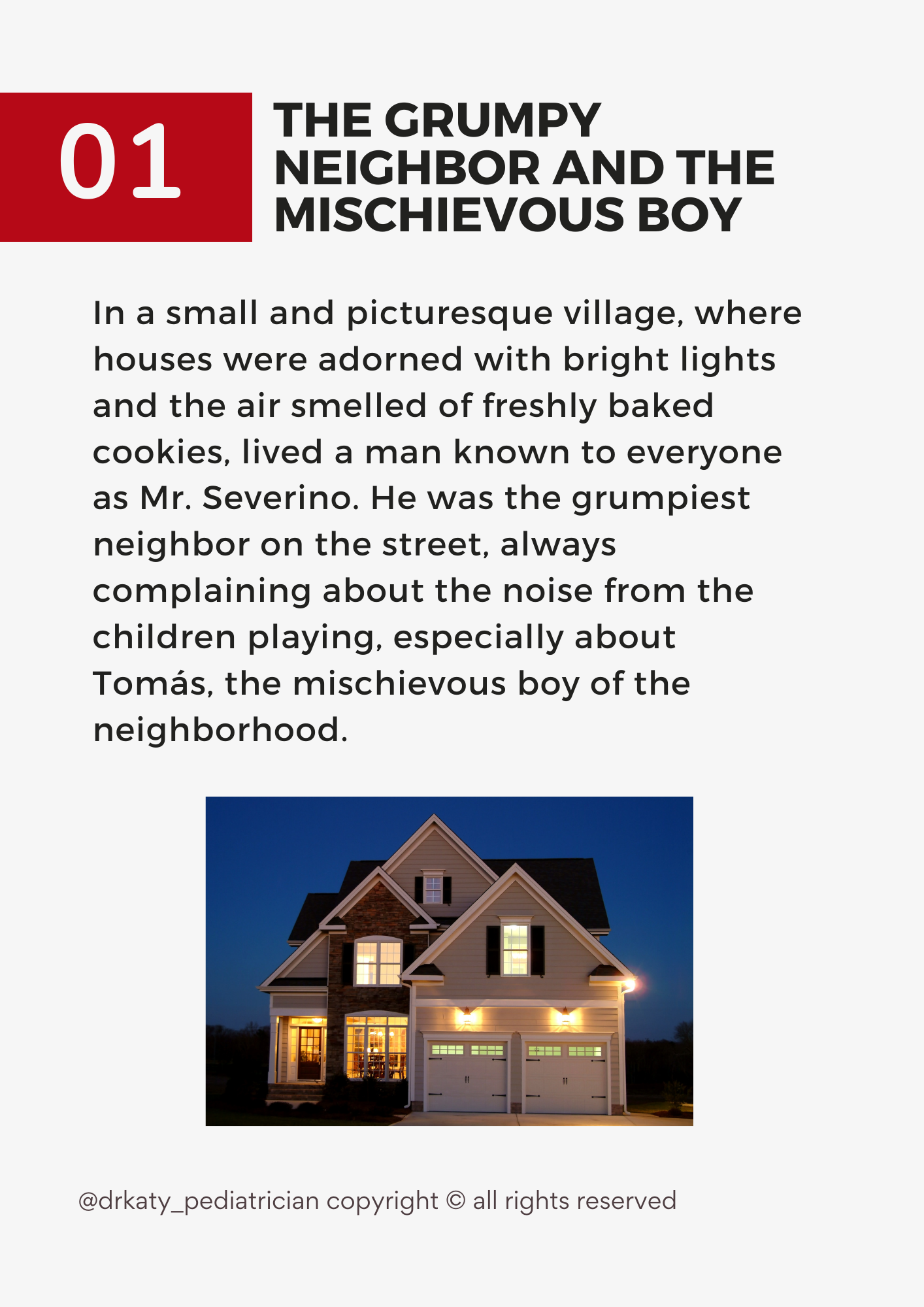 01

THE GRUMPY NEIGHBOR AND THE MISCHIEVOUS BOY

In a small and picturesque village, where houses were adorned with bright lights and the air smelled of freshly baked cookies, lived a man known to everyone as Mr. Severino. He was the grumpiest neighbor on the street, always complaining about the noise from the children playing, especially about Tomás, the mischievous boy of the neighborhood.

@drkaty_pediatrician copyright © all rights reserved